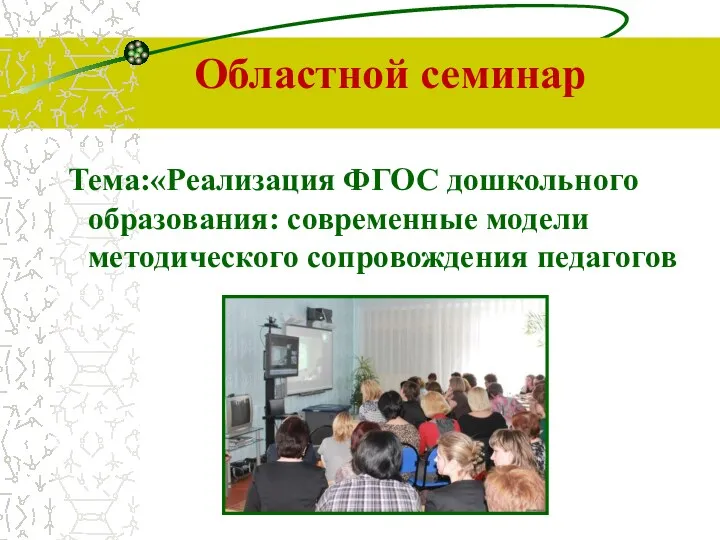 Областной семинар

Тема:«Реализация ФГОС дошкольного образования: современные модели методического сопровождения педагогов